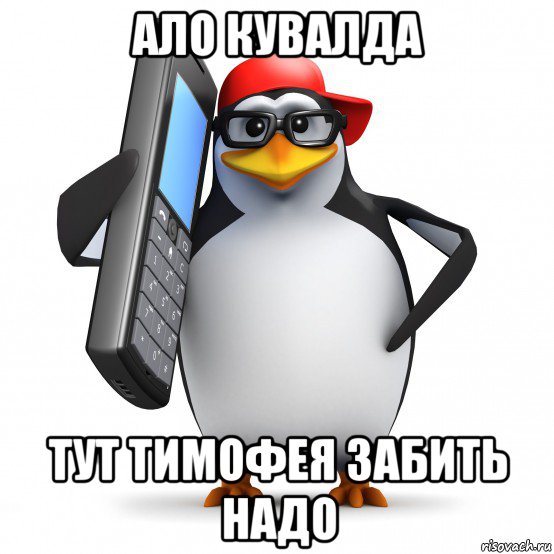 АЛО КУВАЛДА

ТУТ ТИМОФЕЯ ЗАБИТЬ НАДО

risovach.ru